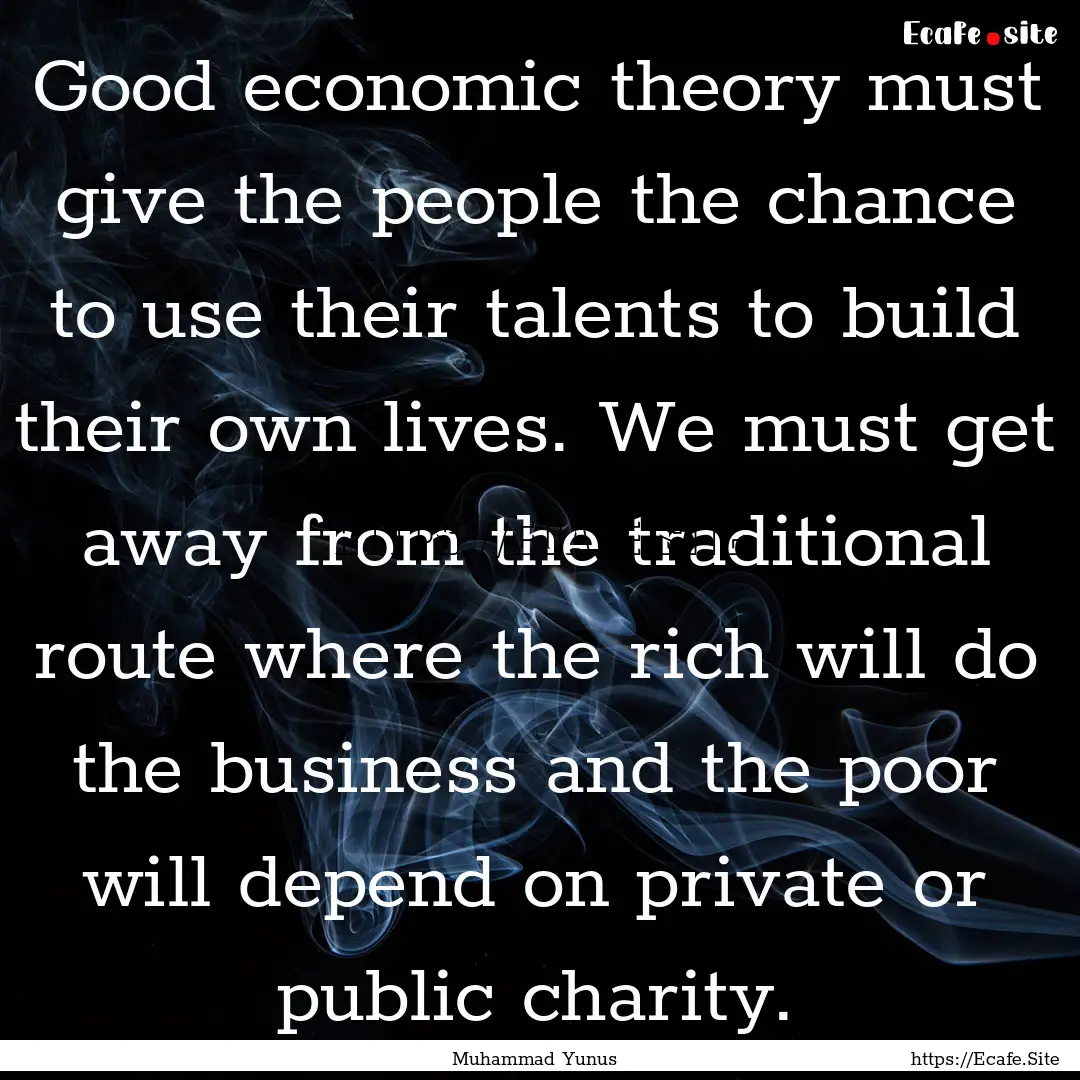 Ecafe.site

Good economic theory must give the people the chance to use their talents to build their own lives. We must get away from the traditional route where the rich will do the business and the poor will depend on private or public charity.

Muhammad Yunus https://Ecafe.Site